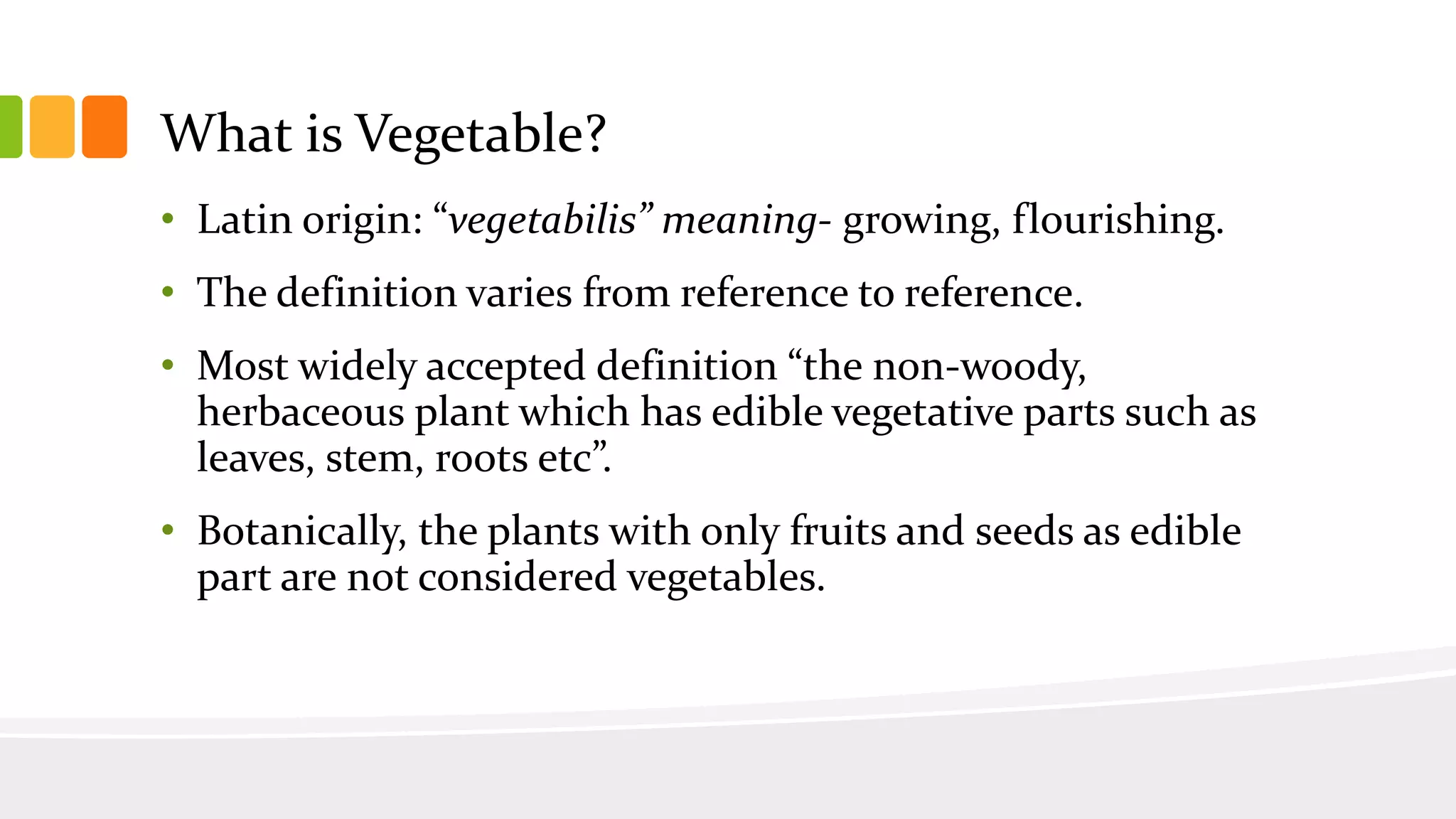 What is Vegetable?

• Latin origin: “vegetabilis” meaning- growing, flourishing.

• The definition varies from reference to reference.

• Most widely accepted definition “the non-woody, herbaceous plant which has edible vegetative parts such as leaves, stem, roots etc”.

• Botanically, the plants with only fruits and seeds as edible part are not considered vegetables.